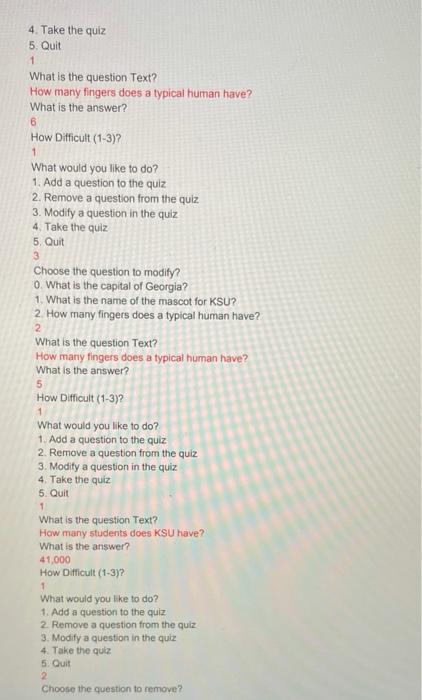 4. Take the quiz
5. Quit
1
What is the question Text?
How many fingers does a typical human have?
What is the answer?
6
How Difficult (1-3)?
1
What would you like to do?
1. Add a question to the quiz
2. Remove a question from the quiz
3. Modify a question in the quiz
4. Take the quiz
5. Quit
3
Choose the question to modify?
0. What is the capital of Georgia?
1. What is the name of the mascot for KSU?
2. How many fingers does a typical human have?
2
What is the question Text?
How many fingers does a typical human have?
What is the answer?
5
How Difficult (1-3)?
1
What would you like to do?
1. Add a question to the quiz
2. Remove a question from the quiz
3. Modify a question in the quiz
4. Take the quiz
5. Quit
1
What is the question Text?
How many students does KSU have?
What is the answer?
41,000
How Difficult (1-3)?
1
What would you like to do?
1. Add a question to the quiz
2. Remove a question from the quiz
3. Modify a question in the quiz
4. Take the quiz
5. Quit
2
Choose the question to remove?